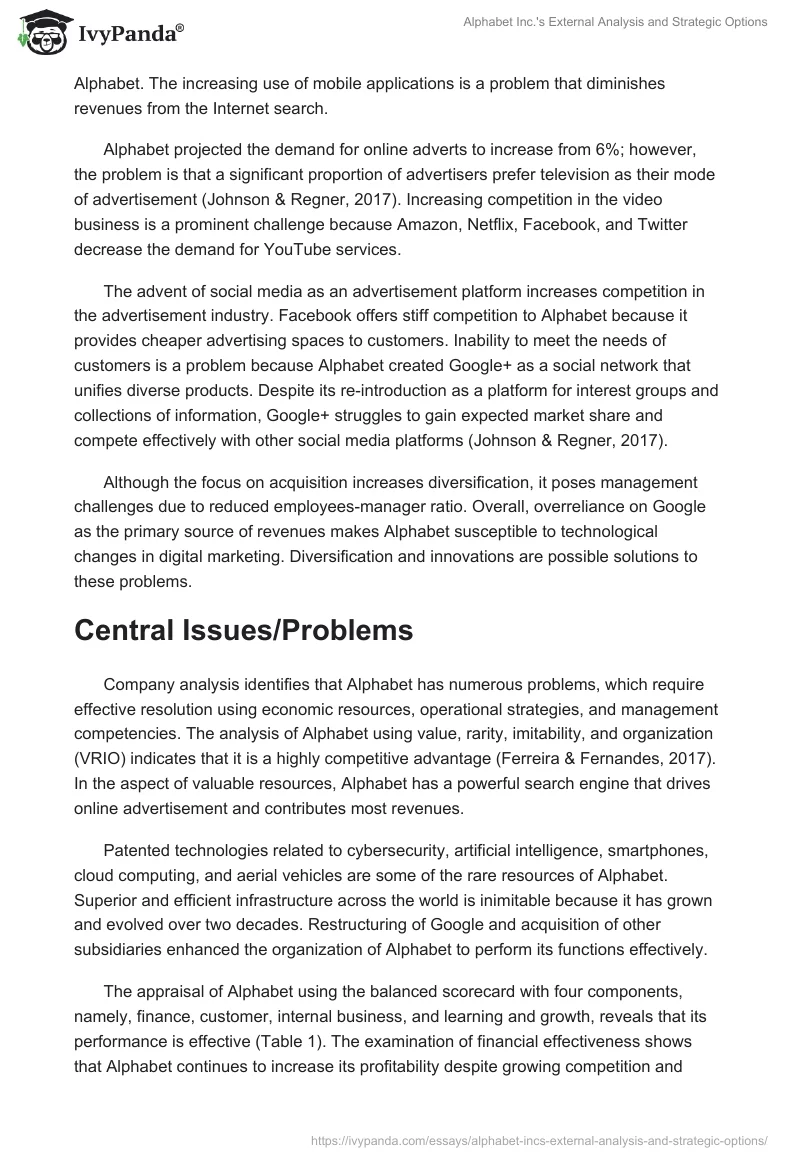 IvyPanda®

Alphabet Inc.'s External Analysis and Strategic Options

Alphabet. The increasing use of mobile applications is a problem that diminishes revenues from the Internet search.

Alphabet projected the demand for online adverts to increase from 6%; however, the problem is that a significant proportion of advertisers prefer television as their mode of advertisement (Johnson & Regner, 2017). Increasing competition in the video business is a prominent challenge because Amazon, Netflix, Facebook, and Twitter decrease the demand for YouTube services.

The advent of social media as an advertisement platform increases competition in the advertisement industry. Facebook offers stiff competition to Alphabet because it provides cheaper advertising spaces to customers. Inability to meet the needs of customers is a problem because Alphabet created Google+ as a social network that unifies diverse products. Despite its re-introduction as a platform for interest groups and collections of information, Google+ struggles to gain expected market share and compete effectively with other social media platforms (Johnson & Regner, 2017).

Although the focus on acquisition increases diversification, it poses management challenges due to reduced employees-manager ratio. Overall, overreliance on Google as the primary source of revenues makes Alphabet susceptible to technological changes in digital marketing. Diversification and innovations are possible solutions to these problems.

Central Issues/Problems

Company analysis identifies that Alphabet has numerous problems, which require effective resolution using economic resources, operational strategies, and management competencies. The analysis of Alphabet using value, rarity, imitability, and organization (VRIO) indicates that it is a highly competitive advantage (Ferreira & Fernandes, 2017). In the aspect of valuable resources, Alphabet has a powerful search engine that drives online advertisement and contributes most revenues.

Patented technologies related to cybersecurity, artificial intelligence, smartphones, cloud computing, and aerial vehicles are some of the rare resources of Alphabet. Superior and efficient infrastructure across the world is inimitable because it has grown and evolved over two decades. Restructuring of Google and acquisition of other subsidiaries enhanced the organization of Alphabet to perform its functions effectively.

The appraisal of Alphabet using the balanced scorecard with four components, namely, finance, customer, internal business, and learning and growth, reveals that its performance is effective (Table 1). The examination of financial effectiveness shows that Alphabet continues to increase its profitability despite growing competition and

https://ivypanda.com/essays/alphabet-incs-external-analysis-and-strategic-options/